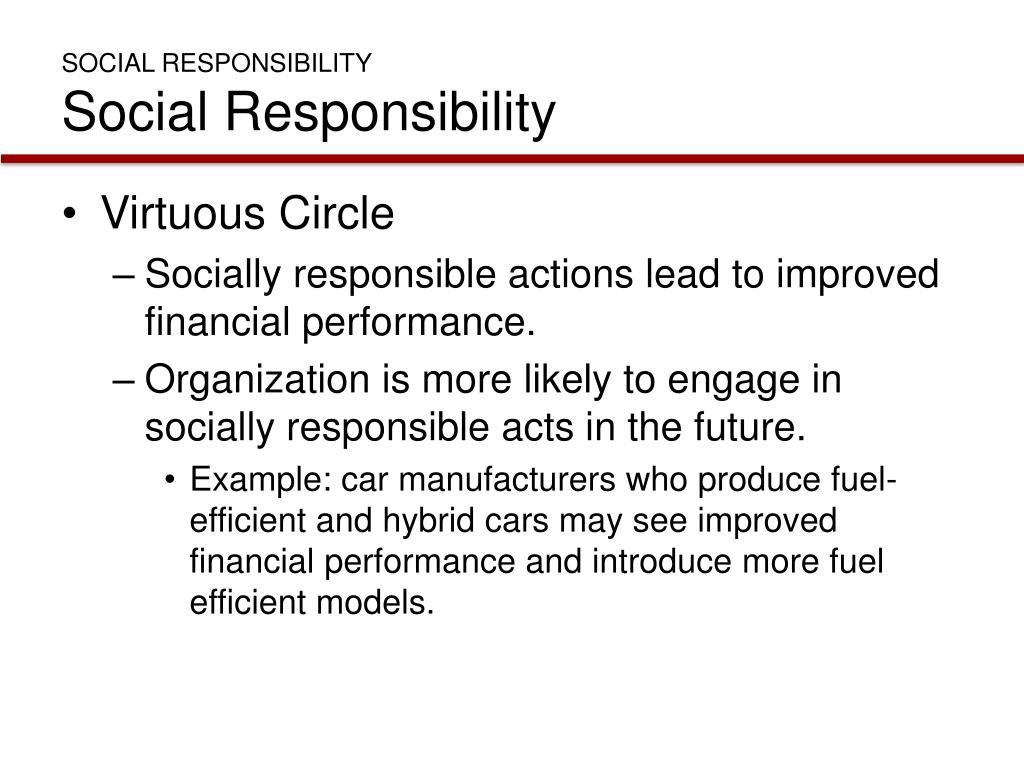 SOCIAL RESPONSIBILITY
Social Responsibility

• Virtuous Circle
– Socially responsible actions lead to improved financial performance.
– Organization is more likely to engage in socially responsible acts in the future.
• Example: car manufacturers who produce fuel-efficient and hybrid cars may see improved financial performance and introduce more fuel efficient models.